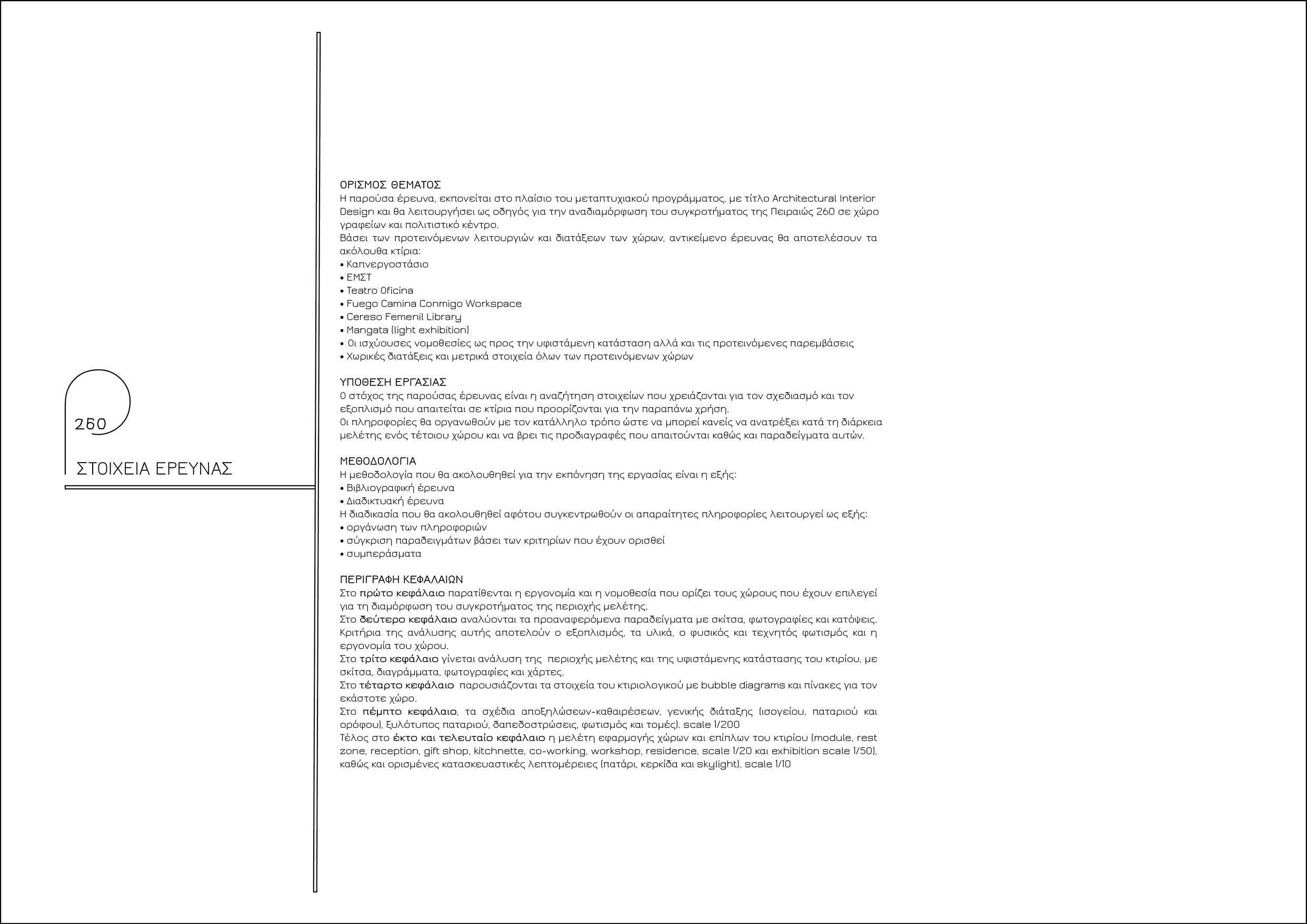 260

ΣΤΟΙΧΕΙΑ ΕΡΕΥΝΑΣ

ΟΡΙΣΜΟΣ ΘΕΜΑΤΟΣ
Η παρούσα έρευνα, εκπονείται στο πλαίσιο του μεταπτυχιακού προγράμματος, με τίτλο Architectural Interior Design και θα λειτουργήσει ως οδηγός για την αναδιαμόρφωση του συγκροτήματος της Πειραιώς 260 σε χώρο γραφείων και πολιτιστικό κέντρο.
Βάσει των προτεινόμενων λειτουργιών και διατάξεων των χώρων, αντικείμενο έρευνας θα αποτελέσουν τα ακόλουθα κτίρια:
• Καπνεργοστάσιο
• ΕΜΣΤ
• Teatro Oficina
• Fuego Camina Conmigo Workspace
• Cereso Femenil Library
• Mangata (light exhibition)
• Οι ισχύουσες νομοθεσίες ως προς την υφιστάμενη κατάσταση αλλά και τις προτεινόμενες παρεμβάσεις
• Χωρικές διατάξεις και μετρικά στοιχεία όλων των προτεινόμενων χώρων

ΥΠΟΘΕΣΗ ΕΡΓΑΣΙΑΣ
Ο στόχος της παρούσας έρευνας είναι η αναζήτηση στοιχείων που χρειάζονται για τον σχεδιασμό και τον εξοπλισμό που απαιτείται σε κτίρια που προορίζονται για την παραπάνω χρήση.
Οι πληροφορίες θα οργανωθούν με τον κατάλληλο τρόπο ώστε να μπορεί κανείς να ανατρέξει κατά τη διάρκεια μελέτης ενός τέτοιου χώρου και να βρει τις προδιαγραφές που απαιτούνται καθώς και παραδείγματα αυτών.

ΜΕΘΟΔΟΛΟΓΙΑ
Η μεθοδολογία που θα ακολουθηθεί για την εκπόνηση της εργασίας είναι η εξής:
• Βιβλιογραφική έρευνα
• Διαδικτυακή έρευνα
Η διαδικασία που θα ακολουθηθεί αφότου συγκεντρωθούν οι απαραίτητες πληροφορίες λειτουργεί ως εξής:
• οργάνωση των πληροφοριών
• σύγκριση παραδειγμάτων βάσει των κριτηρίων που έχουν ορισθεί
• συμπεράσματα

ΠΕΡΙΓΡΑΦΗ ΚΕΦΑΛΑΙΩΝ
Στο πρώτο κεφάλαιο παρατίθενται η εργονομία και η νομοθεσία που ορίζει τους χώρους που έχουν επιλεγεί για τη διαμόρφωση του συγκροτήματος της περιοχής μελέτης.
Στο δεύτερο κεφάλαιο αναλύονται τα προαναφερόμενα παραδείγματα με σκίτσα, φωτογραφίες και κατόψεις. Κριτήρια της ανάλυσης αυτής αποτελούν ο εξοπλισμός, τα υλικά, ο φυσικός και τεχνητός φωτισμός και η εργονομία του χώρου.
Στο τρίτο κεφάλαιο γίνεται ανάλυση της περιοχής μελέτης και της υφιστάμενης κατάστασης του κτιρίου, με σκίτσα, διαγράμματα, φωτογραφίες και χάρτες.
Στο τέταρτο κεφάλαιο παρουσιάζονται τα στοιχεία του κτιριολογικού με bubble diagrams και πίνακες για τον εκάστοτε χώρο.
Στο πέμπτο κεφάλαιο, τα σχέδια αποξηλώσεων-καθαιρέσεων, γενικής διάταξης (ισογείου, παταριού και ορόφου), ξυλότυπος παταριού, δαπεδοστρώσεις, φωτισμός και τομές). scale 1/200
Τέλος στο έκτο και τελευταίο κεφάλαιο η μελέτη εφαρμογής χώρων και επίπλων του κτιρίου (module, rest zone, reception, gift shop, kitchnette, co-working, workshop, residence, scale 1/20 και exhibition scale 1/50), καθώς και ορισμένες κατασκευαστικές λεπτομέρειες (πατάρι, κερκίδα και skylight). scale 1/10